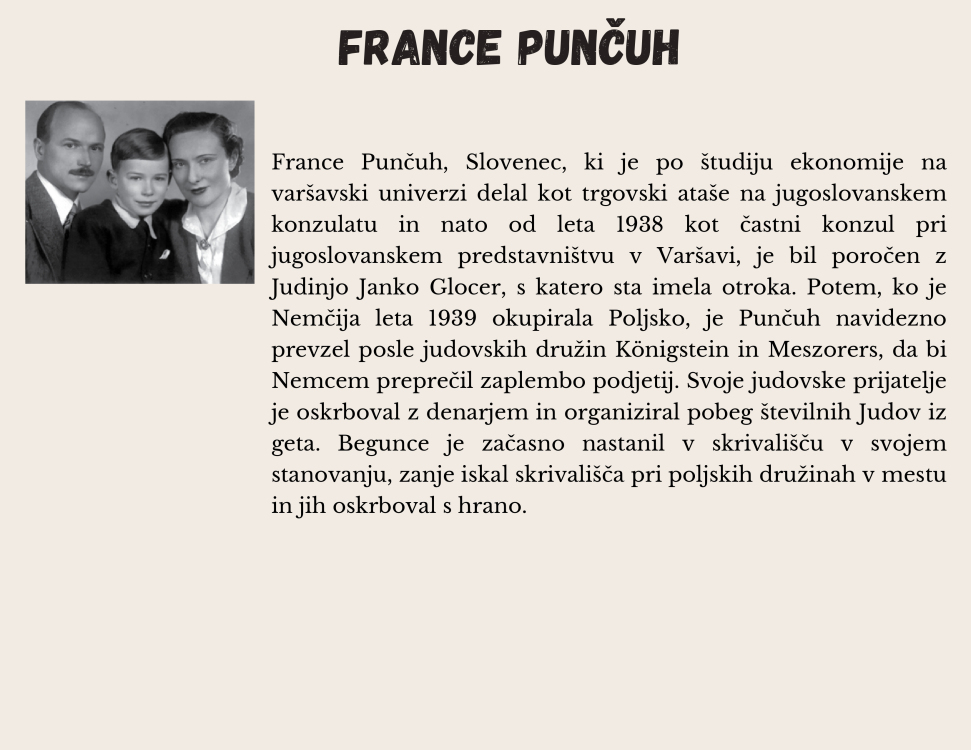 FRANCE PUNČUH

France Punčuh, Slovenec, ki je po študiju ekonomije na varšavski univerzi delal kot trgovski ataše na jugoslovanskem konzulatu in nato od leta 1938 kot častni konzul pri jugoslovanskem predstavništvu v Varšavi, je bil poročen z Judinjo Janko Glocer, s katero sta imela otroka. Potem, ko je Nemčija leta 1939 okupirala Poljsko, je Punčuh navidezno prevzel posle judovskih družin Königstein in Meszorers, da bi Nemcem preprečil zaplembo podjetij. Svoje judovske prijatelje je oskrboval z denarjem in organiziral pobeg številnih Judov iz geta. Begunce je začasno nastanil v skrivališču v svojem stanovanju, zanje iskal skrivališča pri poljskih družinah v mestu in jih oskrboval s hrano.